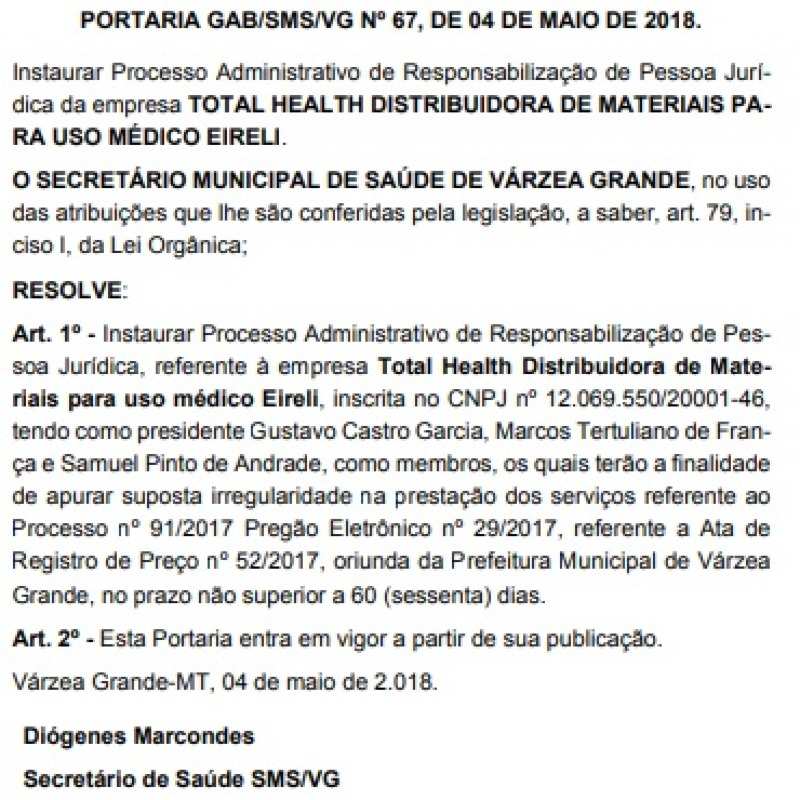 PORTARIA GAB/SMS/VG Nº 67, DE 04 DE MAIO DE 2018.

Instaurar Processo Administrativo de Responsabilização de Pessoa Jurídica da empresa TOTAL HEALTH DISTRIBUIDORA DE MATERIAIS PARA USO MÉDICO EIRELI.

O SECRETÁRIO MUNICIPAL DE SAÚDE DE VÁRZEA GRANDE, no uso das atribuições que lhe são conferidas pela legislação, a saber, art. 79, inciso I, da Lei Orgânica;

RESOLVE:

Art. 1º - Instaurar Processo Administrativo de Responsabilização de Pessoa Jurídica, referente à empresa Total Health Distribuidora de Materiais para uso médico Eireli, inscrita no CNPJ nº 12.069.550/20001-46, tendo como presidente Gustavo Castro Garcia, Marcos Tertuliano de França e Samuel Pinto de Andrade, como membros, os quais terão a finalidade de apurar suposta irregularidade na prestação dos serviços referente ao Processo nº 91/2017 Pregão Eletrônico nº 29/2017, referente a Ata de Registro de Preço nº 52/2017, oriunda da Prefeitura Municipal de Várzea Grande, no prazo não superior a 60 (sessenta) dias.

Art. 2º - Esta Portaria entra em vigor a partir de sua publicação.

Várzea Grande-MT, 04 de maio de 2.018.

Diógenes Marcondes

Secretário de Saúde SMS/VG